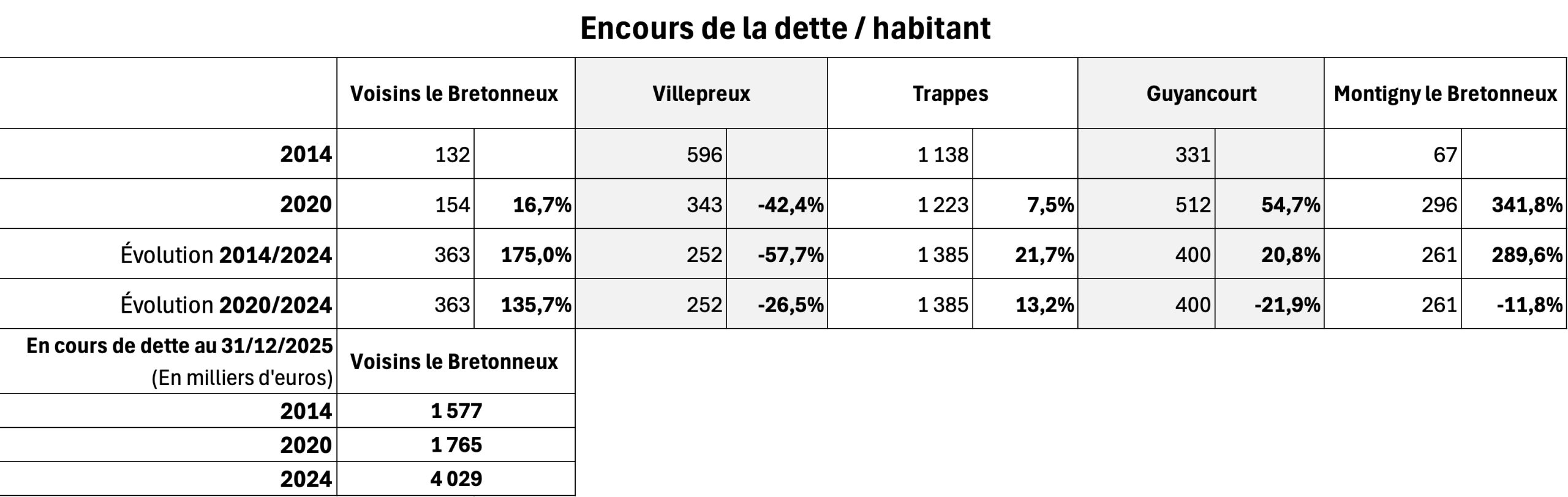 Encours de la dette / habitant

| | Voisins le Bretonneux | | Villepreux | | Trappes | | Guyancourt | | Montigny le Bretonneux | |
|---|---|---|---|---|---|---|---|---|---|---|
| 2014 | 132 | | 596 | | 1 138 | | 331 | | 67 | |
| 2020 | 154 | 16,7% | 343 | -42,4% | 1 223 | 7,5% | 512 | 54,7% | 296 | 341,8% |
| Évolution 2014/2024 | 363 | 175,0% | 252 | -57,7% | 1 385 | 21,7% | 400 | 20,8% | 261 | 289,6% |
| Évolution 2020/2024 | 363 | 135,7% | 252 | -26,5% | 1 385 | 13,2% | 400 | -21,9% | 261 | -11,8% |

| En cours de dette au 31/12/2025 (En milliers d'euros) | Voisins le Bretonneux |
|---|---|
| 2014 | 1 577 |
| 2020 | 1 765 |
| 2024 | 4 029 |